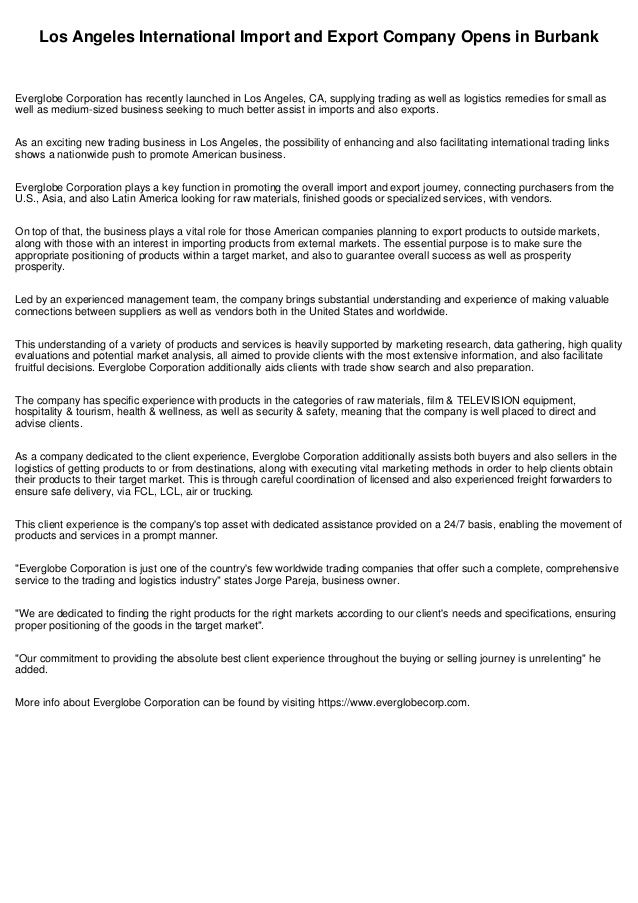 Los Angeles International Import and Export Company Opens in Burbank

Everglobe Corporation has recently launched in Los Angeles, CA, supplying trading as well as logistics remedies for small as well as medium-sized business seeking to much better assist in imports and also exports.

As an exciting new trading business in Los Angeles, the possibility of enhancing and also facilitating international trading links shows a nationwide push to promote American business.

Everglobe Corporation plays a key function in promoting the overall import and export journey, connecting purchasers from the U.S., Asia, and also Latin America looking for raw materials, finished goods or specialized services, with vendors.

On top of that, the business plays a vital role for those American companies planning to export products to outside markets, along with those with an interest in importing products from external markets. The essential purpose is to make sure the appropriate positioning of products within a target market, and also to guarantee overall success as well as prosperity prosperity.

Led by an experienced management team, the company brings substantial understanding and experience of making valuable connections between suppliers as well as vendors both in the United States and worldwide.

This understanding of a variety of products and services is heavily supported by marketing research, data gathering, high quality evaluations and potential market analysis, all aimed to provide clients with the most extensive information, and also facilitate fruitful decisions. Everglobe Corporation additionally aids clients with trade show search and also preparation.

The company has specific experience with products in the categories of raw materials, film & TELEVISION equipment, hospitality & tourism, health & wellness, as well as security & safety, meaning that the company is well placed to direct and advise clients.

As a company dedicated to the client experience, Everglobe Corporation additionally assists both buyers and also sellers in the logistics of getting products to or from destinations, along with executing vital marketing methods in order to help clients obtain their products to their target market. This is through careful coordination of licensed and also experienced freight forwarders to ensure safe delivery, via FCL, LCL, air or trucking.

This client experience is the company's top asset with dedicated assistance provided on a 24/7 basis, enabling the movement of products and services in a prompt manner.

"Everglobe Corporation is just one of the country's few worldwide trading companies that offer such a complete, comprehensive service to the trading and logistics industry" states Jorge Pareja, business owner.

"We are dedicated to finding the right products for the right markets according to our client's needs and specifications, ensuring proper positioning of the goods in the target market".

"Our commitment to providing the absolute best client experience throughout the buying or selling journey is unrelenting" he added.

More info about Everglobe Corporation can be found by visiting https://www.everglobecorp.com.